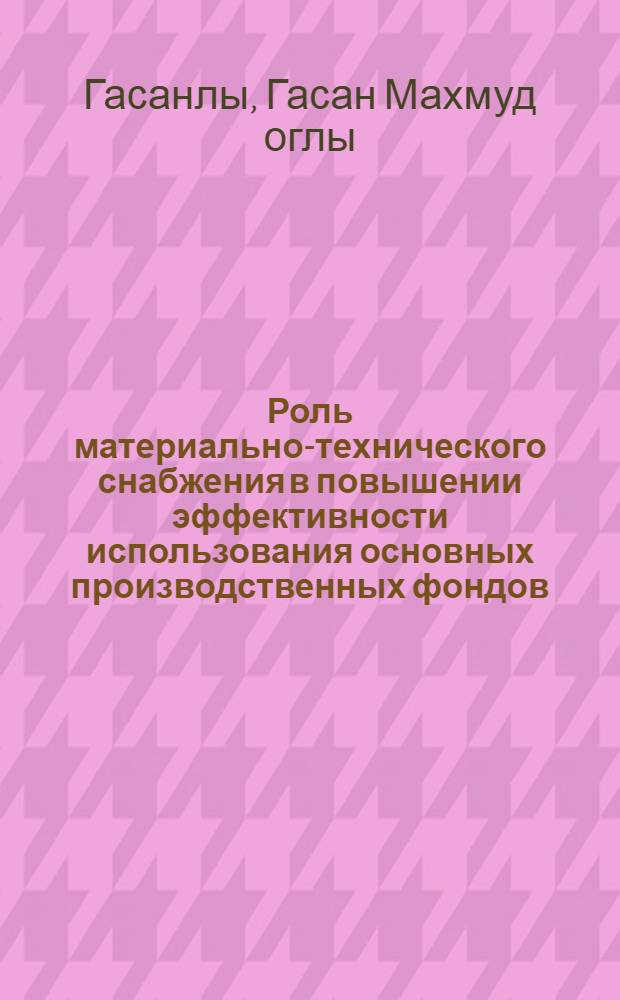 Гасанлы, Гасан Махмуд оглы

Роль материально-технического снабжения в повышении эффективности использования основных производственных фондов